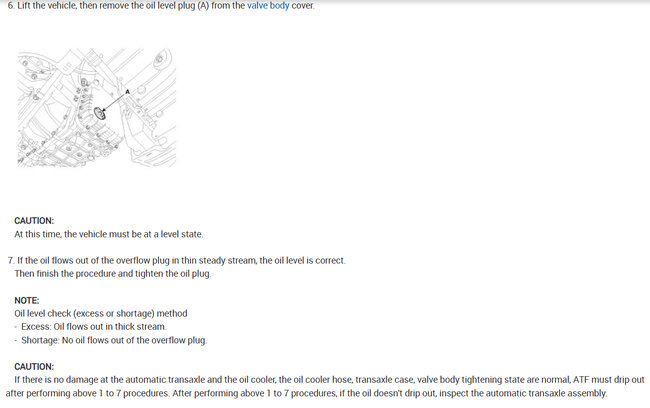 6. Lift the vehicle, then remove the oil level plug (A) from the valve body cover.

A

CAUTION:
At this time, the vehicle must be at a level state.

7. If the oil flows out of the overflow plug in thin steady stream, the oil level is correct.
Then finish the procedure and tighten the oil plug.

NOTE:
Oil level check (excess or shortage) method
- Excess: Oil flows out in thick stream.
- Shortage: No oil flows out of the overflow plug.

CAUTION:
If there is no damage at the automatic transaxle and the oil cooler, the oil cooler hose, transaxle case, valve body tightening state are normal, ATF must drip out after performing above 1 to 7 procedures. After performing above 1 to 7 procedures, if the oil doesn't drip out, inspect the automatic transaxle assembly.